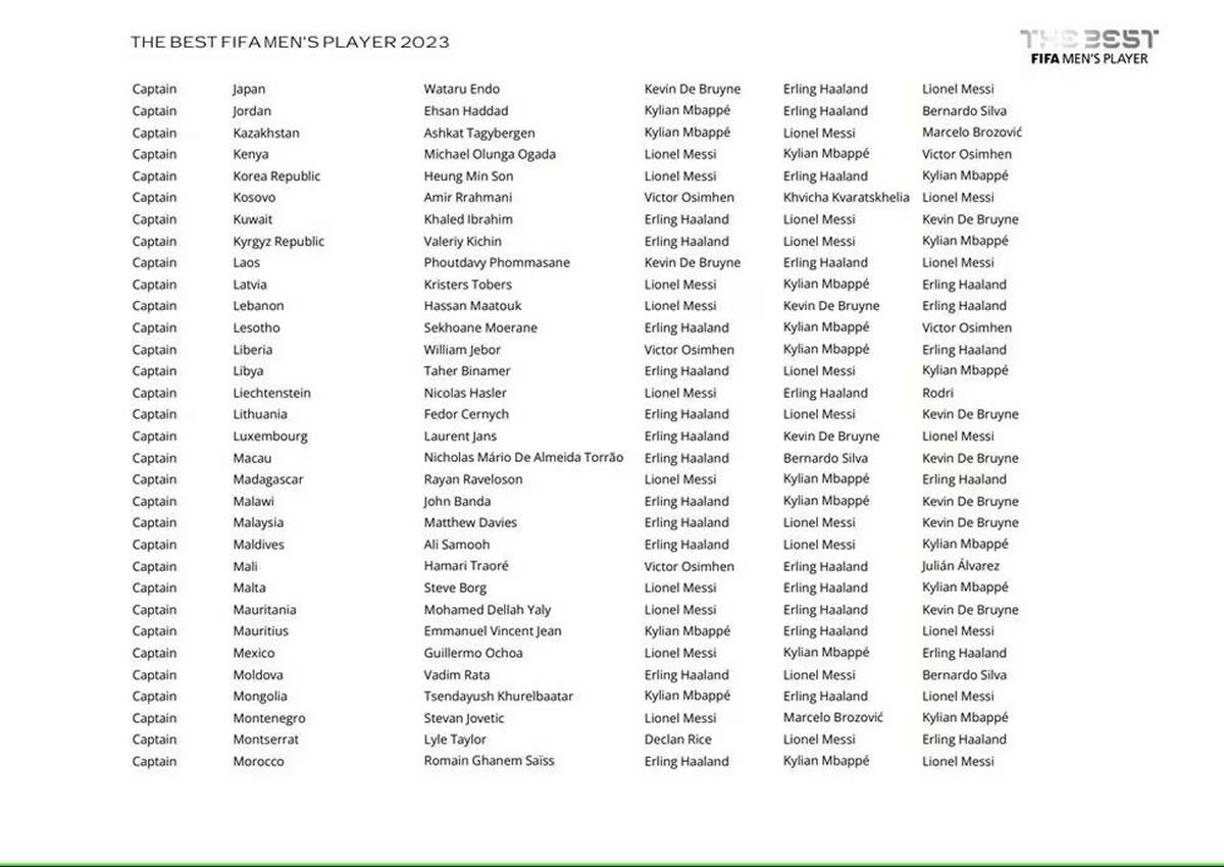 THE BEST FIFA MEN'S PLAYER 2023

THE BEST
FIFA MEN'S PLAYER

| | | | | | |
|---|---|---|---|---|---|
| Captain | Japan | Wataru Endo | Kevin De Bruyne | Erling Haaland | Lionel Messi |
| Captain | Jordan | Ehsan Haddad | Kylian Mbappé | Erling Haaland | Bernardo Silva |
| Captain | Kazakhstan | Ashkat Tagybergen | Kylian Mbappé | Lionel Messi | Marcelo Brozović |
| Captain | Kenya | Michael Olunga Ogada | Lionel Messi | Kylian Mbappé | Victor Osimhen |
| Captain | Korea Republic | Heung Min Son | Lionel Messi | Erling Haaland | Kylian Mbappé |
| Captain | Kosovo | Amir Rrahmani | Victor Osimhen | Khvicha Kvaratskhelia | Lionel Messi |
| Captain | Kuwait | Khaled Ibrahim | Erling Haaland | Lionel Messi | Kevin De Bruyne |
| Captain | Kyrgyz Republic | Valeriy Kichin | Erling Haaland | Lionel Messi | Kylian Mbappé |
| Captain | Laos | Phoutdavy Phommasane | Kevin De Bruyne | Erling Haaland | Lionel Messi |
| Captain | Latvia | Kristers Tobers | Lionel Messi | Kylian Mbappé | Erling Haaland |
| Captain | Lebanon | Hassan Maatouk | Lionel Messi | Kevin De Bruyne | Erling Haaland |
| Captain | Lesotho | Sekhoane Moerane | Erling Haaland | Kylian Mbappé | Victor Osimhen |
| Captain | Liberia | William Jebor | Victor Osimhen | Kylian Mbappé | Erling Haaland |
| Captain | Libya | Taher Binamer | Erling Haaland | Lionel Messi | Kylian Mbappé |
| Captain | Liechtenstein | Nicolas Hasler | Lionel Messi | Erling Haaland | Rodri |
| Captain | Lithuania | Fedor Cernych | Erling Haaland | Lionel Messi | Kevin De Bruyne |
| Captain | Luxembourg | Laurent Jans | Erling Haaland | Kevin De Bruyne | Lionel Messi |
| Captain | Macau | Nicholas Mário De Almeida Torrão | Erling Haaland | Bernardo Silva | Kevin De Bruyne |
| Captain | Madagascar | Rayan Raveloson | Lionel Messi | Kylian Mbappé | Erling Haaland |
| Captain | Malawi | John Banda | Erling Haaland | Kylian Mbappé | Kevin De Bruyne |
| Captain | Malaysia | Matthew Davies | Erling Haaland | Lionel Messi | Kevin De Bruyne |
| Captain | Maldives | Ali Samooh | Erling Haaland | Lionel Messi | Kylian Mbappé |
| Captain | Mali | Hamari Traoré | Victor Osimhen | Erling Haaland | Julián Álvarez |
| Captain | Malta | Steve Borg | Lionel Messi | Erling Haaland | Kylian Mbappé |
| Captain | Mauritania | Mohamed Dellah Yaly | Lionel Messi | Erling Haaland | Kevin De Bruyne |
| Captain | Mauritius | Emmanuel Vincent Jean | Kylian Mbappé | Erling Haaland | Lionel Messi |
| Captain | Mexico | Guillermo Ochoa | Lionel Messi | Kylian Mbappé | Erling Haaland |
| Captain | Moldova | Vadim Rata | Erling Haaland | Lionel Messi | Bernardo Silva |
| Captain | Mongolia | Tsendayush Khurelbaatar | Kylian Mbappé | Erling Haaland | Lionel Messi |
| Captain | Montenegro | Stevan Jovetic | Lionel Messi | Marcelo Brozović | Kylian Mbappé |
| Captain | Montserrat | Lyle Taylor | Declan Rice | Lionel Messi | Erling Haaland |
| Captain | Morocco | Romain Ghanem Saïss | Erling Haaland | Kylian Mbappé | Lionel Messi |